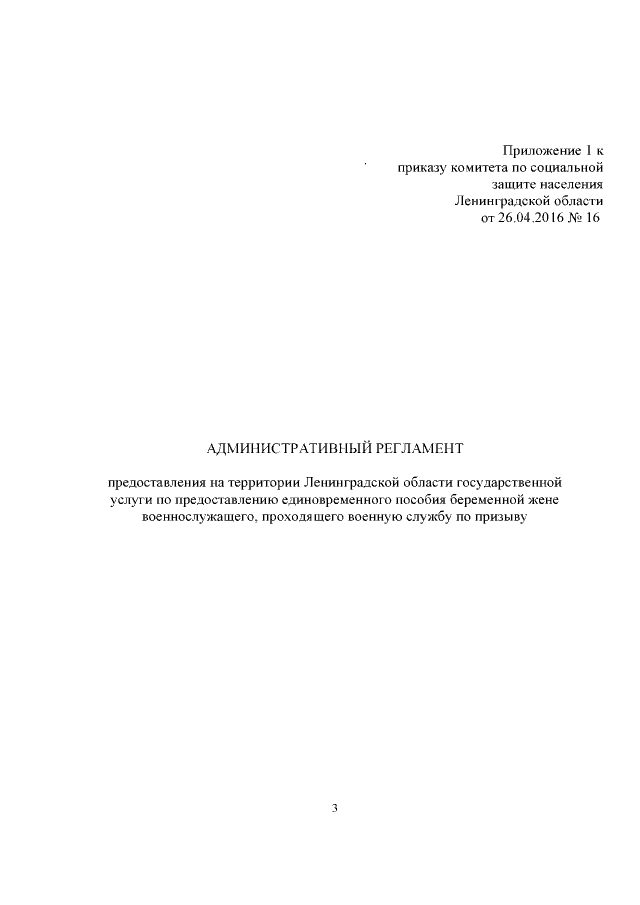 Приложение 1 к
приказу комитета по социальной
защите населения
Ленинградской области
от 26.04.2016 № 16

АДМИНИСТРАТИВНЫЙ РЕГЛАМЕНТ

предоставления на территории Ленинградской области государственной услуги по предоставлению единовременного пособия беременной жене военнослужащего, проходящего военную службу по призыву

3